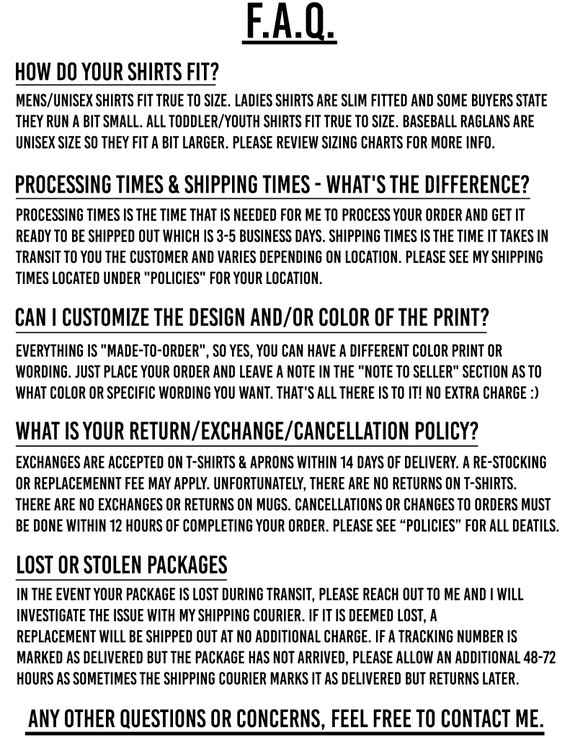 F.A.Q.

HOW DO YOUR SHIRTS FIT?

MENS/UNISEX SHIRTS FIT TRUE TO SIZE. LADIES SHIRTS ARE SLIM FITTED AND SOME BUYERS STATE THEY RUN A BIT SMALL. ALL TODDLER/YOUTH SHIRTS FIT TRUE TO SIZE. BASEBALL RAGLANS ARE UNISEX SIZE SO THEY FIT A BIT LARGER. PLEASE REVIEW SIZING CHARTS FOR MORE INFO.

PROCESSING TIMES & SHIPPING TIMES - WHAT'S THE DIFFERENCE?

PROCESSING TIMES IS THE TIME THAT IS NEEDED FOR ME TO PROCESS YOUR ORDER AND GET IT READY TO BE SHIPPED OUT WHICH IS 3-5 BUSINESS DAYS. SHIPPING TIMES IS THE TIME IT TAKES IN TRANSIT TO YOU THE CUSTOMER AND VARIES DEPENDING ON LOCATION. PLEASE SEE MY SHIPPING TIMES LOCATED UNDER "POLICIES" FOR YOUR LOCATION.

CAN I CUSTOMIZE THE DESIGN AND/OR COLOR OF THE PRINT?

EVERYTHING IS "MADE-TO-ORDER", SO YES, YOU CAN HAVE A DIFFERENT COLOR PRINT OR WORDING. JUST PLACE YOUR ORDER AND LEAVE A NOTE IN THE "NOTE TO SELLER" SECTION AS TO WHAT COLOR OR SPECIFIC WORDING YOU WANT. THAT'S ALL THERE IS TO IT! NO EXTRA CHARGE :)

WHAT IS YOUR RETURN/EXCHANGE/CANCELLATION POLICY?

EXCHANGES ARE ACCEPTED ON T-SHIRTS & APRONS WITHIN 14 DAYS OF DELIVERY. A RE-STOCKING OR REPLACEMENNT FEE MAY APPLY. UNFORTUNATELY, THERE ARE NO RETURNS ON T-SHIRTS. THERE ARE NO EXCHANGES OR RETURNS ON MUGS. CANCELLATIONS OR CHANGES TO ORDERS MUST BE DONE WITHIN 12 HOURS OF COMPLETING YOUR ORDER. PLEASE SEE "POLICIES" FOR ALL DEATILS.

LOST OR STOLEN PACKAGES

IN THE EVENT YOUR PACKAGE IS LOST DURING TRANSIT, PLEASE REACH OUT TO ME AND I WILL INVESTIGATE THE ISSUE WITH MY SHIPPING COURIER. IF IT IS DEEMED LOST, A REPLACEMENT WILL BE SHIPPED OUT AT NO ADDITIONAL CHARGE. IF A TRACKING NUMBER IS MARKED AS DELIVERED BUT THE PACKAGE HAS NOT ARRIVED, PLEASE ALLOW AN ADDITIONAL 48-72 HOURS AS SOMETIMES THE SHIPPING COURIER MARKS IT AS DELIVERED BUT RETURNS LATER.

ANY OTHER QUESTIONS OR CONCERNS, FEEL FREE TO CONTACT ME.